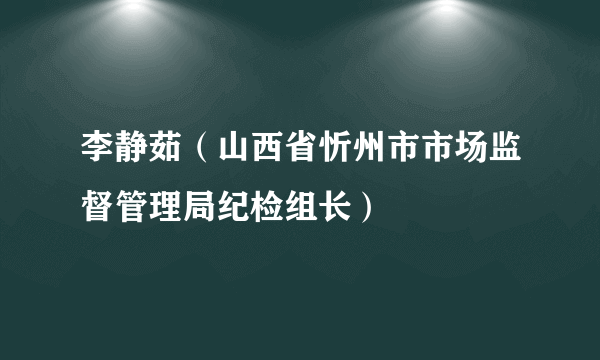 李静茹（山西省忻州市市场监督管理局纪检组长）